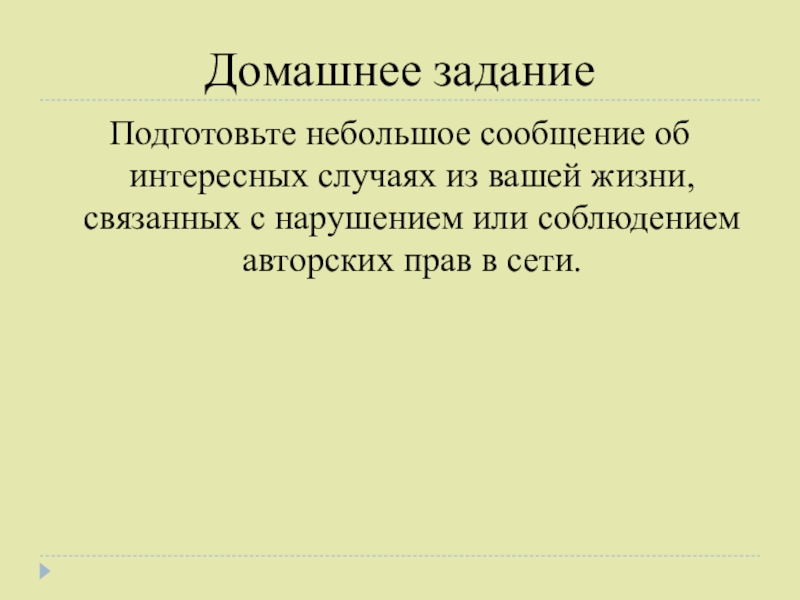 Домашнее задание

Подготовьте небольшое сообщение об интересных случаях из вашей жизни, связанных с нарушением или соблюдением авторских прав в сети.